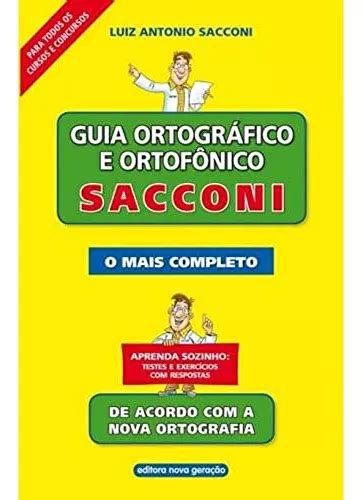 PARA TODOS OS CURSOS E CONCURSOS

LUIZ ANTONIO SACCONI

GUIA ORTOGRÁFICO E ORTOFÔNICO
SACCONI

O MAIS COMPLETO

APRENDA SOZINHO:
TESTES E EXERCÍCIOS COM RESPOSTAS

DE ACORDO COM A NOVA ORTOGRAFIA

editora nova geração